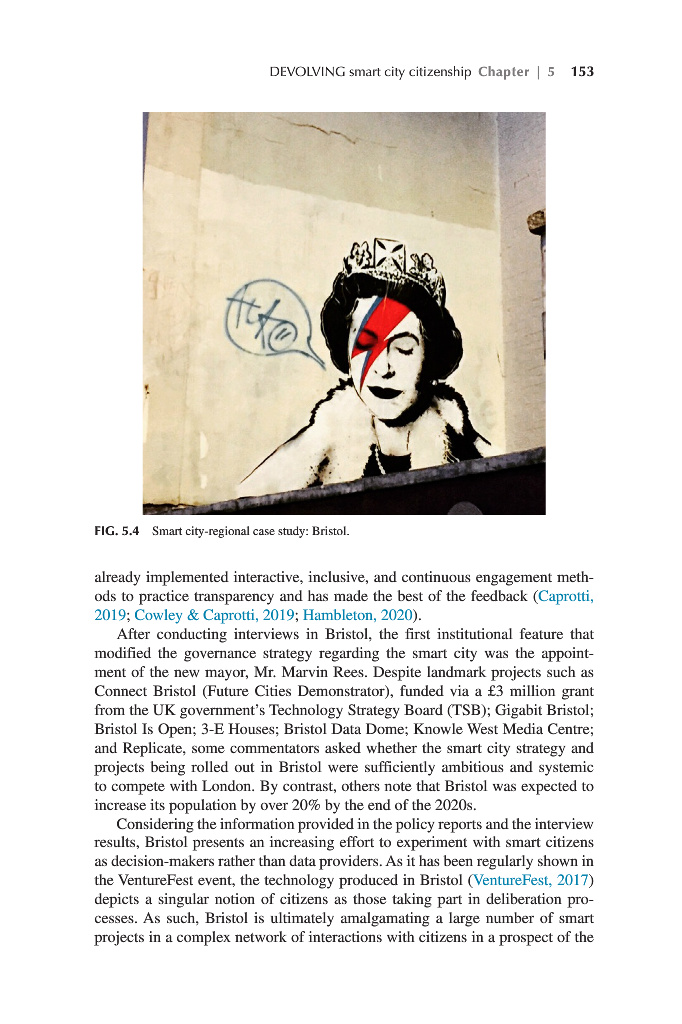 DEVOLVING smart city citizenship Chapter | 5 153

FIG. 5.4 Smart city-regional case study: Bristol.

already implemented interactive, inclusive, and continuous engagement methods to practice transparency and has made the best of the feedback (Caprotti, 2019; Cowley & Caprotti, 2019; Hambleton, 2020).

After conducting interviews in Bristol, the first institutional feature that modified the governance strategy regarding the smart city was the appointment of the new mayor, Mr. Marvin Rees. Despite landmark projects such as Connect Bristol (Future Cities Demonstrator), funded via a £3 million grant from the UK government's Technology Strategy Board (TSB); Gigabit Bristol; Bristol Is Open; 3-E Houses; Bristol Data Dome; Knowle West Media Centre; and Replicate, some commentators asked whether the smart city strategy and projects being rolled out in Bristol were sufficiently ambitious and systemic to compete with London. By contrast, others note that Bristol was expected to increase its population by over 20% by the end of the 2020s.

Considering the information provided in the policy reports and the interview results, Bristol presents an increasing effort to experiment with smart citizens as decision-makers rather than data providers. As it has been regularly shown in the VentureFest event, the technology produced in Bristol (VentureFest, 2017) depicts a singular notion of citizens as those taking part in deliberation processes. As such, Bristol is ultimately amalgamating a large number of smart projects in a complex network of interactions with citizens in a prospect of the